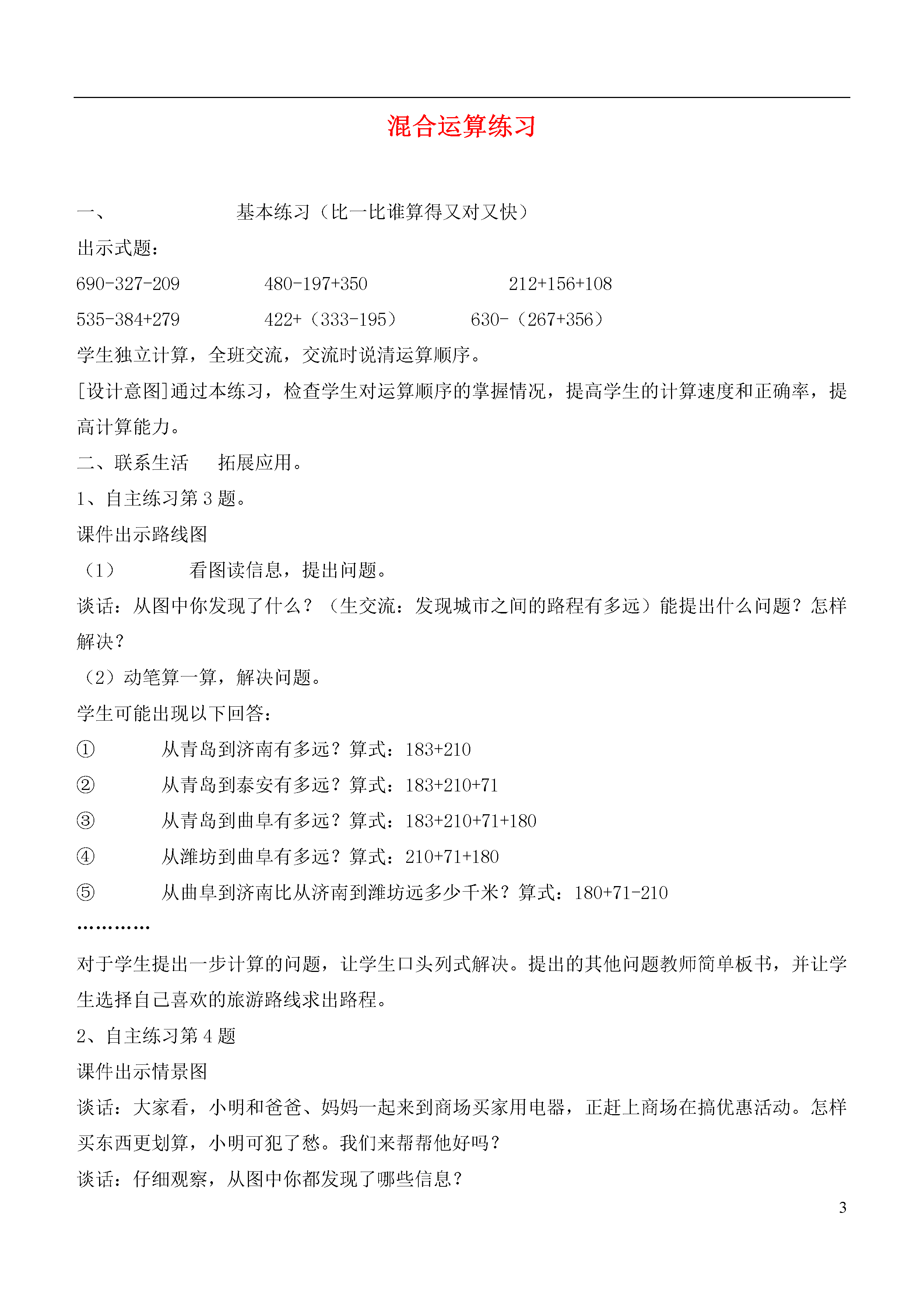 混合运算练习

一、 基本练习（比一比谁算得又对又快）

出示式题：

690-327-209 480-197+350 212+156+108

535-384+279 422+（333-195） 630-（267+356）

学生独立计算，全班交流，交流时说清运算顺序。

[设计意图]通过本练习，检查学生对运算顺序的掌握情况，提高学生的计算速度和正确率，提高计算能力。

二、联系生活 拓展应用。

1、自主练习第 3 题。

课件出示路线图

（1） 看图读信息，提出问题。

谈话：从图中你发现了什么？（生交流：发现城市之间的路程有多远）能提出什么问题？怎样解决？

（2）动笔算一算，解决问题。

学生可能出现以下回答：

① 从青岛到济南有多远？算式：183+210

② 从青岛到泰安有多远？算式：183+210+71

③ 从青岛到曲阜有多远？算式：183+210+71+180

④ 从潍坊到曲阜有多远？算式：210+71+180

⑤ 从曲阜到济南比从济南到潍坊远多少千米？算式：180+71-210

…………

对于学生提出一步计算的问题，让学生口头列式解决。提出的其他问题教师简单板书，并让学生选择自己喜欢的旅游路线求出路程。

2、自主练习第 4 题

课件出示情景图

谈话：大家看，小明和爸爸、妈妈一起来到商场买家用电器，正赶上商场在搞优惠活动。怎样买东西更划算，小明可犯了愁。我们来帮帮他好吗？

谈话：仔细观察，从图中你都发现了哪些信息？

3